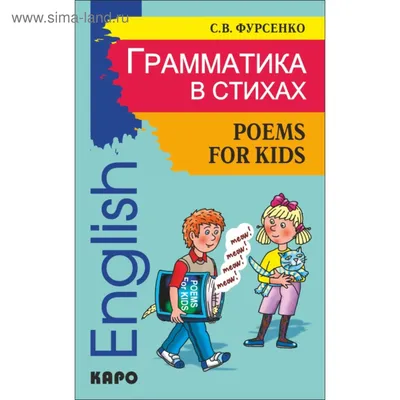 www.sima-land.ru

С.В. ФУРСЕНКО

ГРАММАТИКА
В СТИХАХ

POEMS
FOR KIDS

English

meow!
meow!
meow!
meow!

POEMS
For KIDS

КАРО